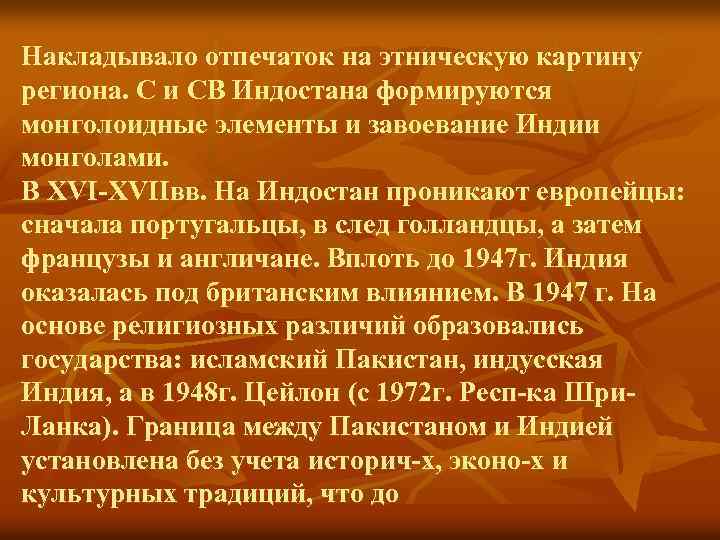 Накладывало отпечаток на этническую картину региона. С и СВ Индостана формируются монголоидные элементы и завоевание Индии монголами.
В XVI-XVIIвв. На Индостан проникают европейцы: сначала португальцы, в след голландцы, а затем французы и англичане. Вплоть до 1947г. Индия оказалась под британским влиянием. В 1947 г. На основе религиозных различий образовались государства: исламский Пакистан, индусская Индия, а в 1948г. Цейлон (с 1972г. Респ-ка Шри-Ланка). Граница между Пакистаном и Индией установлена без учета историч-х, эконо-х и культурных традиций, что до